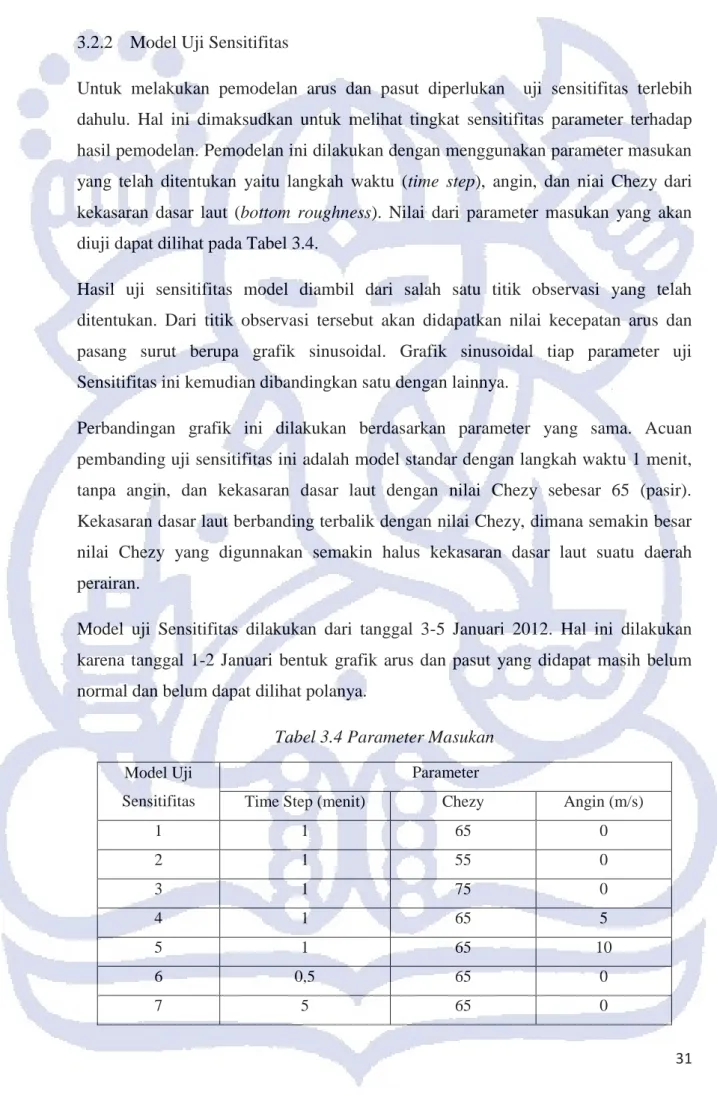 3.2.2 Model Uji Sensitifitas

Untuk melakukan pemodelan arus dan pasut diperlukan uji sensitifitas terlebih dahulu. Hal ini dimaksudkan untuk melihat tingkat sensitifitas parameter terhadap hasil pemodelan. Pemodelan ini dilakukan dengan menggunakan parameter masukan yang telah ditentukan yaitu langkah waktu (time step), angin, dan niai Chezy dari kekasaran dasar laut (bottom roughness). Nilai dari parameter masukan yang akan diuji dapat dilihat pada Tabel 3.4.

Hasil uji sensitifitas model diambil dari salah satu titik observasi yang telah ditentukan. Dari titik observasi tersebut akan didapatkan nilai kecepatan arus dan pasang surut berupa grafik sinusoidal. Grafik sinusoidal tiap parameter uji Sensitifitas ini kemudian dibandingkan satu dengan lainnya.

Perbandingan grafik ini dilakukan berdasarkan parameter yang sama. Acuan pembanding uji sensitifitas ini adalah model standar dengan langkah waktu 1 menit, tanpa angin, dan kekasaran dasar laut dengan nilai Chezy sebesar 65 (pasir). Kekasaran dasar laut berbanding terbalik dengan nilai Chezy, dimana semakin besar nilai Chezy yang digunnakan semakin halus kekasaran dasar laut suatu daerah perairan.

Model uji Sensitifitas dilakukan dari tanggal 3-5 Januari 2012. Hal ini dilakukan karena tanggal 1-2 Januari bentuk grafik arus dan pasut yang didapat masih belum normal dan belum dapat dilihat polanya.

Tabel 3.4 Parameter Masukan

| Model Uji Sensitifitas | Parameter | | |
|---|---|---|---|
| | Time Step (menit) | Chezy | Angin (m/s) |
| 1 | 1 | 65 | 0 |
| 2 | 1 | 55 | 0 |
| 3 | 1 | 75 | 0 |
| 4 | 1 | 65 | 5 |
| 5 | 1 | 65 | 10 |
| 6 | 0,5 | 65 | 0 |
| 7 | 5 | 65 | 0 |

31